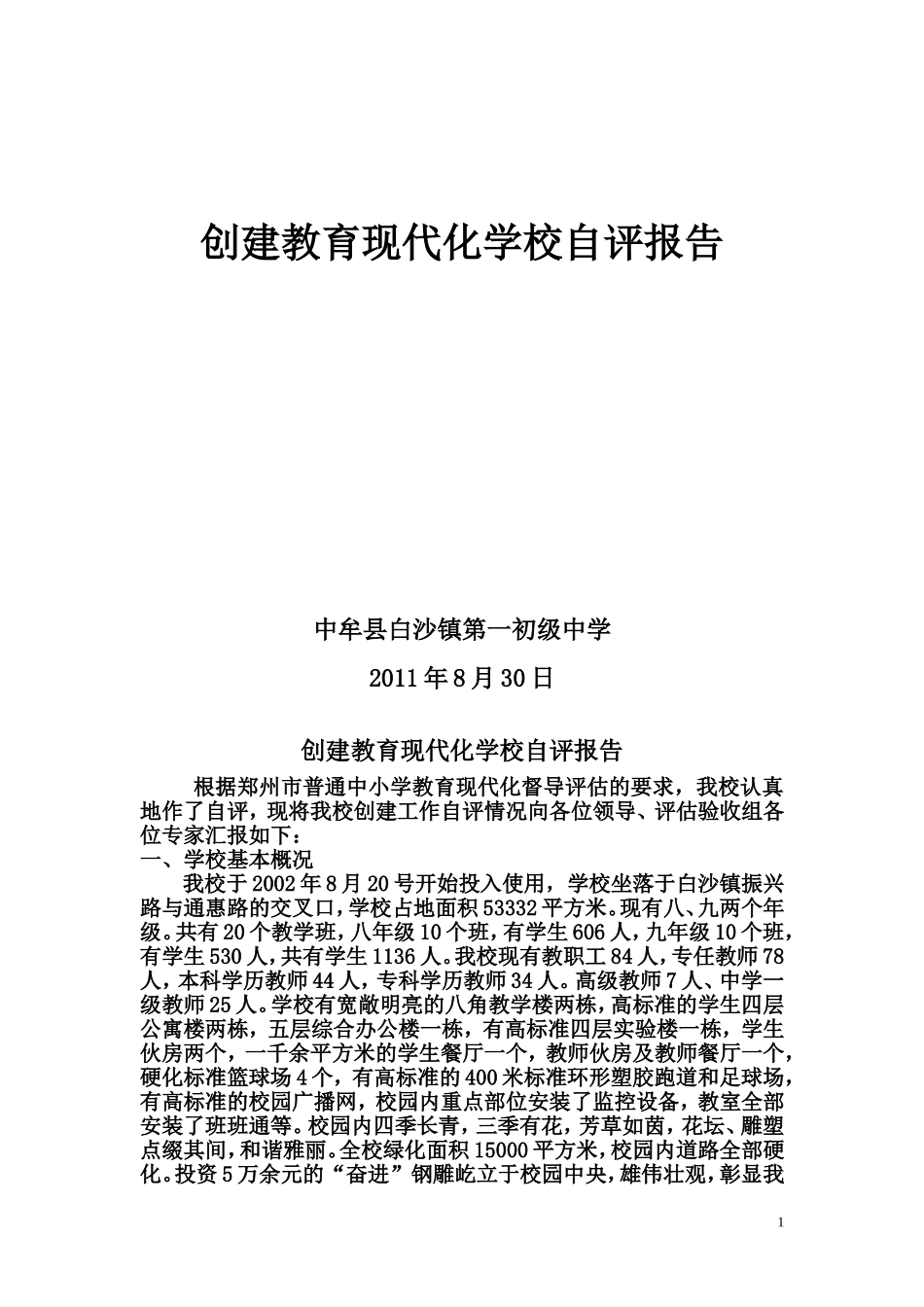 创建教育现代化学校自评报告

中牟县白沙镇第一初级中学

2011年8月30日

创建教育现代化学校自评报告

根据郑州市普通中小学教育现代化督导评估的要求，我校认真地作了自评，现将我校创建工作自评情况向各位领导、评估验收组各位专家汇报如下：

一、学校基本概况

我校于2002年8月20号开始投入使用，学校坐落于白沙镇振兴路与通惠路的交叉口，学校占地面积53332平方米。现有八、九两个年级。共有20个教学班，八年级10个班，有学生606人，九年级10个班，有学生530人，共有学生1136人。我校现有教职工84人，专任教师78人，本科学历教师44人，专科学历教师34人。高级教师7人、中学一级教师25人。学校有宽敞明亮的八角教学楼两栋，高标准的学生四层公寓楼两栋，五层综合办公楼一栋，有高标准四层实验楼一栋，学生伙房两个，一千余平方米的学生餐厅一个，教师伙房及教师餐厅一个，硬化标准篮球场4个，有高标准的400米标准环形塑胶跑道和足球场，有高标准的校园广播网，校园内重点部位安装了监控设备，教室全部安装了班班通等。校园内四季长青，三季有花，芳草如茵，花坛、雕塑点缀其间，和谐雅丽。全校绿化面积15000平方米，校园内道路全部硬化。投资5万余元的“奋进”钢雕屹立于校园中央，雄伟壮观，彰显我

1